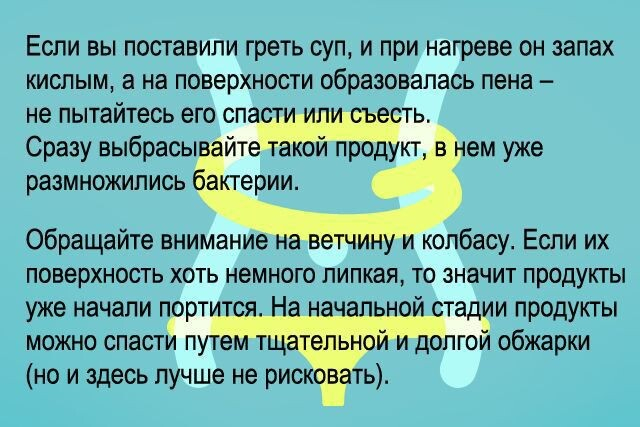 Если вы поставили греть суп, и при нагреве он запах кислым, а на поверхности образовалась пена – не пытайтесь его спасти или съесть.
Сразу выбрасывайте такой продукт, в нем уже размножились бактерии.

Обращайте внимание на ветчину и колбасу. Если их поверхность хоть немного липкая, то значит продукты уже начали портится. На начальной стадии продукты можно спасти путем тщательной и долгой обжарки (но и здесь лучше не рисковать).